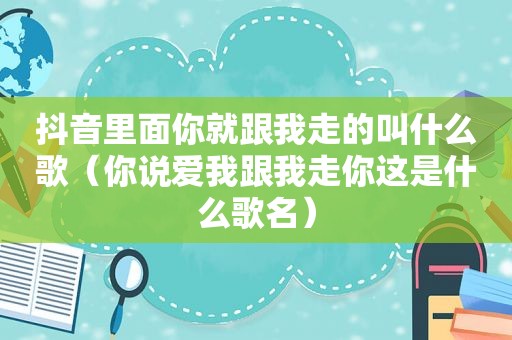 抖音里面你就跟我走的叫什么歌（你说爱我跟我走你这是什么歌名）